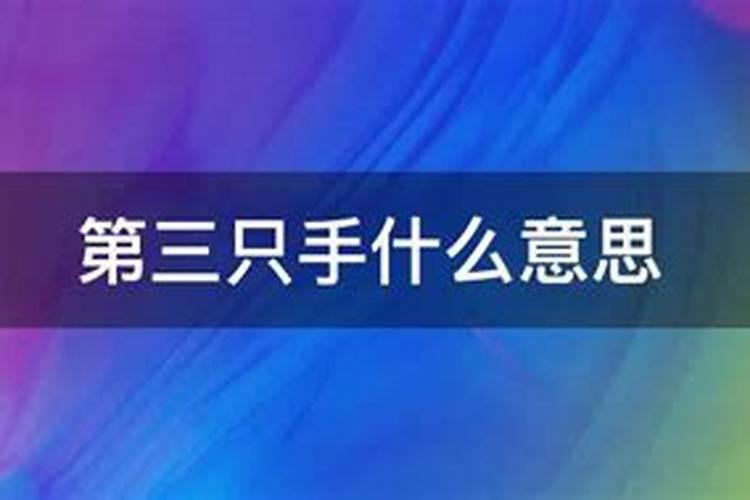 第三只手什么意思